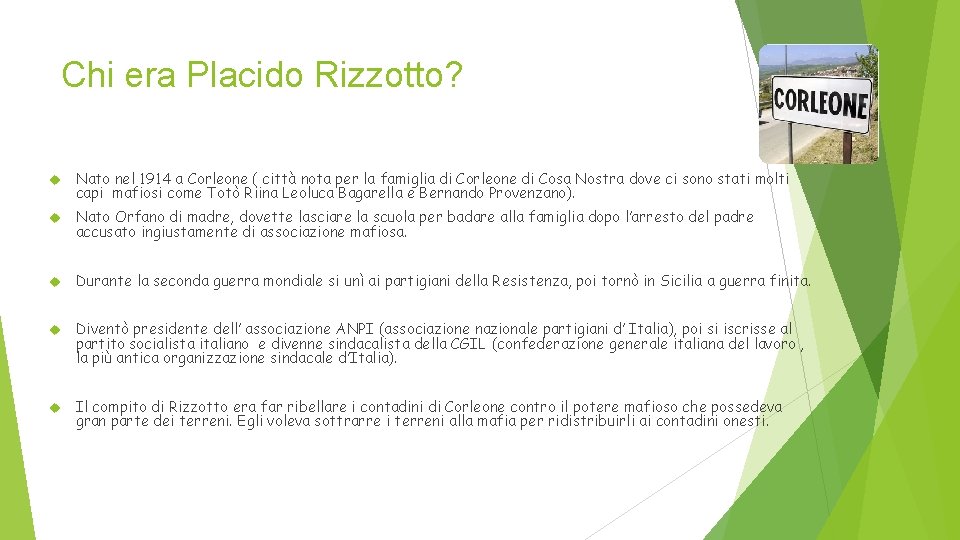 Chi era Placido Rizzotto?

CORLEONE

Nato nel 1914 a Corleone ( città nota per la famiglia di Corleone di Cosa Nostra dove ci sono stati molti capi mafiosi come Totò Riina Leoluca Bagarella e Bernando Provenzano).

Nato Orfano di madre, dovette lasciare la scuola per badare alla famiglia dopo l'arresto del padre accusato ingiustamente di associazione mafiosa.

Durante la seconda guerra mondiale si unì ai partigiani della Resistenza, poi tornò in Sicilia a guerra finita.

Diventò presidente dell' associazione ANPI (associazione nazionale partigiani d'Italia), poi si iscrisse al partito socialista italiano e divenne sindacalista della CGIL (confederazione generale italiana del lavoro , la più antica organizzazione sindacale d'Italia).

Il compito di Rizzotto era far ribellare i contadini di Corleone contro il potere mafioso che possedeva gran parte dei terreni. Egli voleva sottrarre i terreni alla mafia per ridistribuirli ai contadini onesti.